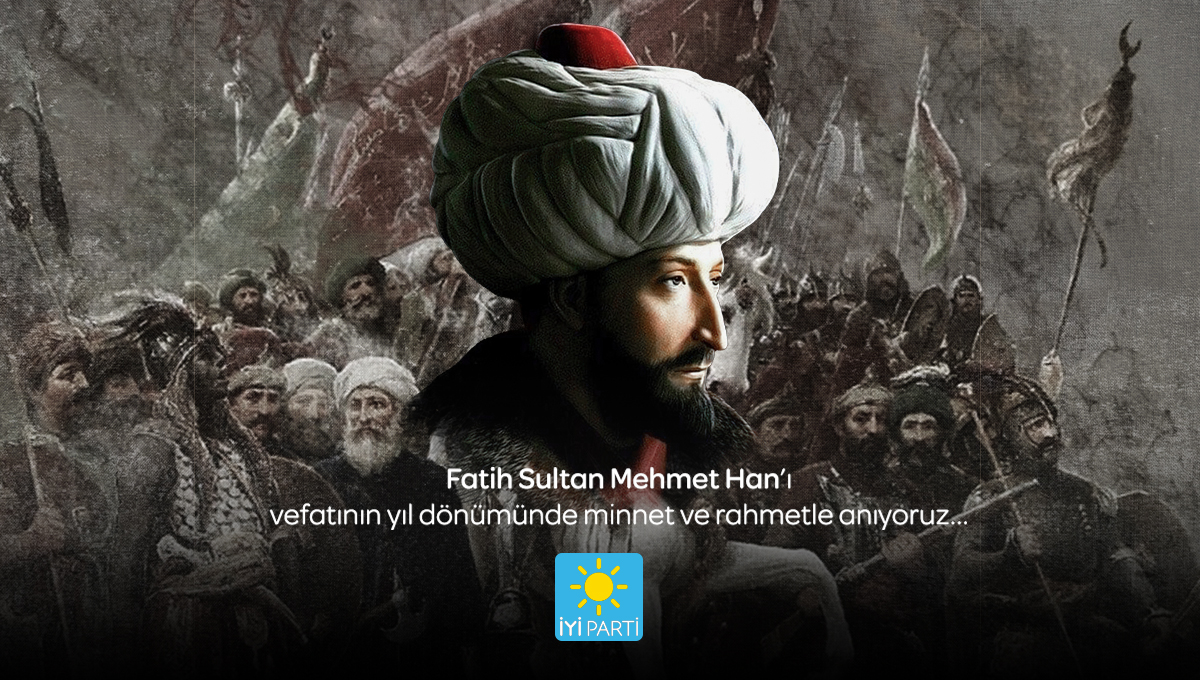 Fatih Sultan Mehmet Han'ı
vefatının yıl dönümünde minnet ve rahmetle anıyoruz...

İYİ PARTİ